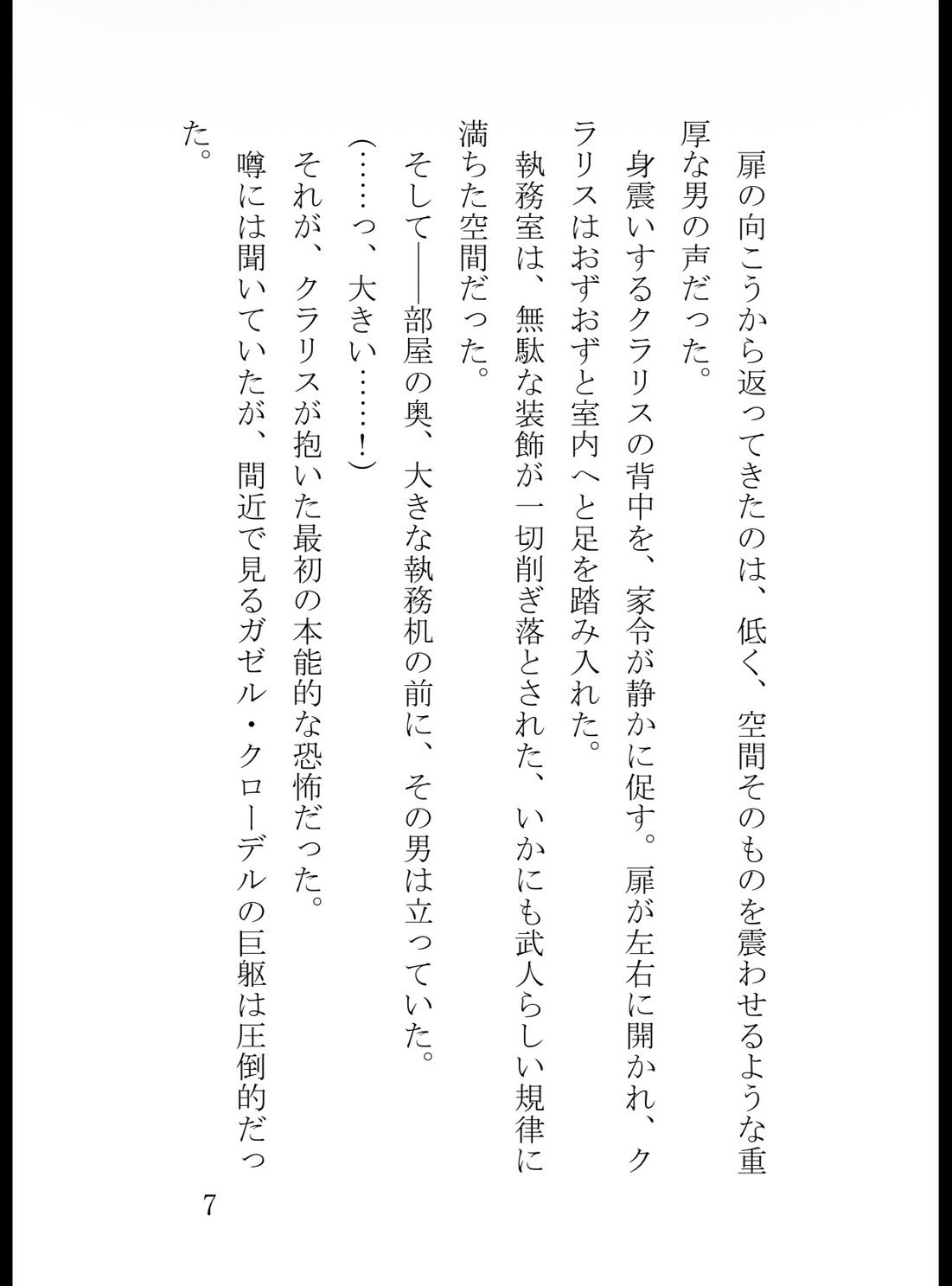 扉の向こうから返ってきたのは、低く、空間そのものを震わせるような重厚な男の声だった。

身震いするクラリスの背中を、家令が静かに促す。扉が左右に開かれ、クラリスはおずおずと室内へと足を踏み入れた。

執務室は、無駄な装飾が一切削ぎ落とされた、いかにも武人らしい規律に満ちた空間だった。

そして――部屋の奥、大きな執務机の前に、その男は立っていた。

(……っ、大きい……!)

それが、クラリスが抱いた最初の本能的な恐怖だった。

噂には聞いていたが、間近で見るガゼル・クローデルの巨躯は圧倒的だった。

7